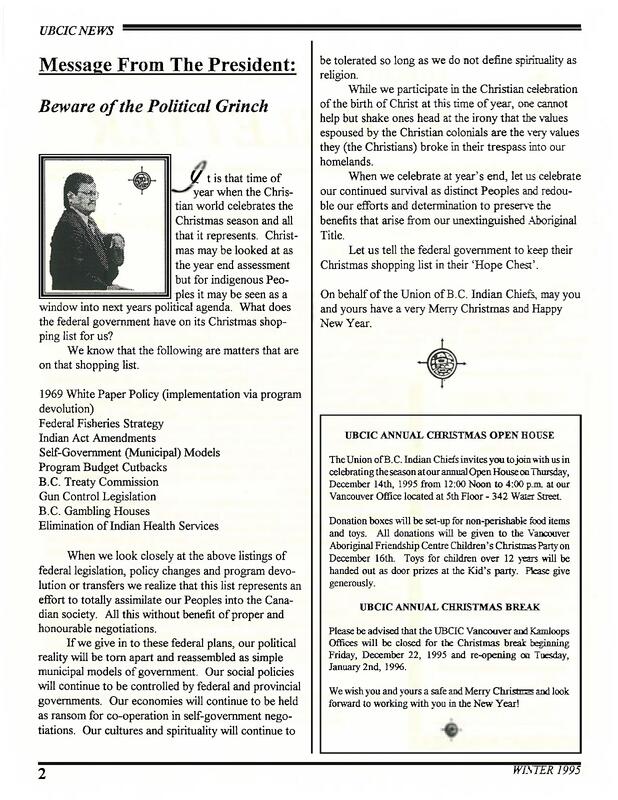 UBCIC NEWS

Message From The President:

Beware of the Political Grinch

It is that time of year when the Christian world celebrates the Christmas season and all that it represents. Christmas may be looked at as the year end assessment but for indigenous Peoples it may be seen as a window into next years political agenda. What does the federal government have on its Christmas shopping list for us?

We know that the following are matters that are on that shopping list.

1969 White Paper Policy (implementation via program devolution)
Federal Fisheries Strategy
Indian Act Amendments
Self-Government (Municipal) Models
Program Budget Cutbacks
B.C. Treaty Commission
Gun Control Legislation
B.C. Gambling Houses
Elimination of Indian Health Services

When we look closely at the above listings of federal legislation, policy changes and program devolution or transfers we realize that this list represents an effort to totally assimilate our Peoples into the Canadian society. All this without benefit of proper and honourable negotiations.

If we give in to these federal plans, our political reality will be torn apart and reassembled as simple municipal models of government. Our social policies will continue to be controlled by federal and provincial governments. Our economies will continue to be held as ransom for co-operation in self-government negotiations. Our cultures and spirituality will continue to be tolerated so long as we do not define spirituality as religion.

While we participate in the Christian celebration of the birth of Christ at this time of year, one cannot help but shake ones head at the irony that the values espoused by the Christian colonials are the very values they (the Christians) broke in their trespass into our homelands.

When we celebrate at year's end, let us celebrate our continued survival as distinct Peoples and redouble our efforts and determination to preserve the benefits that arise from our unextinguished Aboriginal Title.

Let us tell the federal government to keep their Christmas shopping list in their 'Hope Chest'.

On behalf of the Union of B.C. Indian Chiefs, may you and yours have a very Merry Christmas and Happy New Year.

UBCIC ANNUAL CHRISTMAS OPEN HOUSE

The Union of B.C. Indian Chiefs invites you to join with us in celebrating the season at our annual Open House on Thursday, December 14th, 1995 from 12:00 Noon to 4:00 p.m. at our Vancouver Office located at 5th Floor - 342 Water Street.

Donation boxes will be set-up for non-perishable food items and toys. All donations will be given to the Vancouver Aboriginal Friendship Centre Children's Christmas Party on December 16th. Toys for children over 12 years will be handed out as door prizes at the Kid's party. Please give generously.

UBCIC ANNUAL CHRISTMAS BREAK

Please be advised that the UBCIC Vancouver and Kamloops Offices will be closed for the Christmas break beginning Friday, December 22, 1995 and re-opening on Tuesday, January 2nd, 1996.

We wish you and yours a safe and Merry Christmas and look forward to working with you in the New Year!

2

WINTER 1995